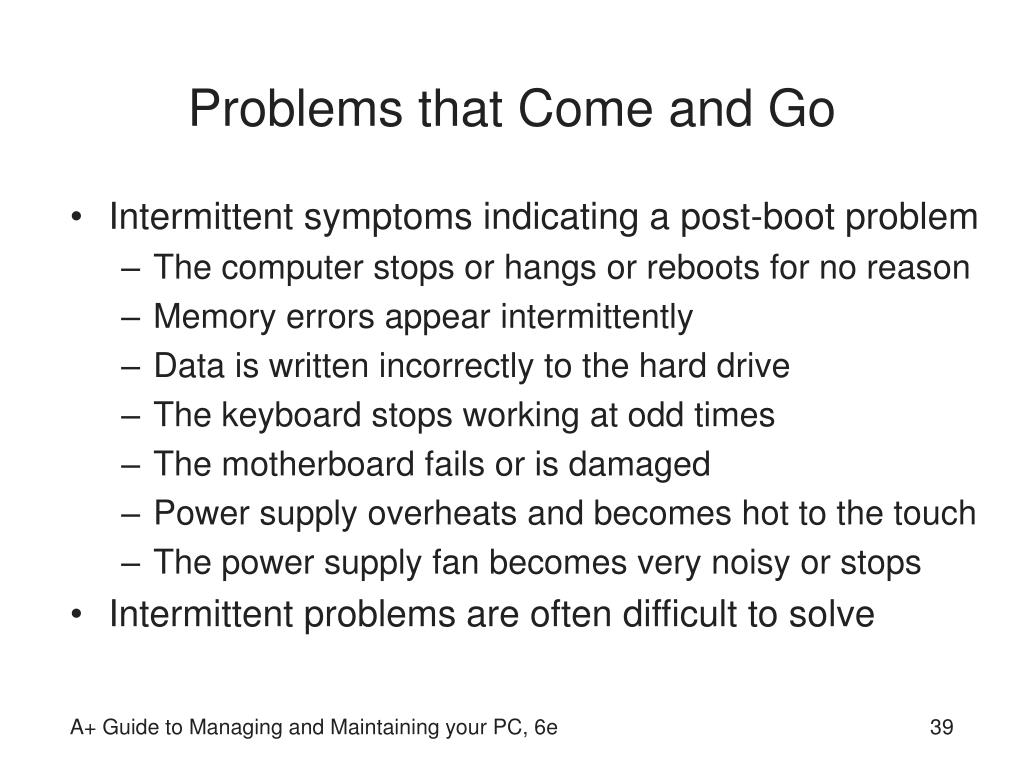 Problems that Come and Go

• Intermittent symptoms indicating a post-boot problem
– The computer stops or hangs or reboots for no reason
– Memory errors appear intermittently
– Data is written incorrectly to the hard drive
– The keyboard stops working at odd times
– The motherboard fails or is damaged
– Power supply overheats and becomes hot to the touch
– The power supply fan becomes very noisy or stops
• Intermittent problems are often difficult to solve

A+ Guide to Managing and Maintaining your PC, 6e

39